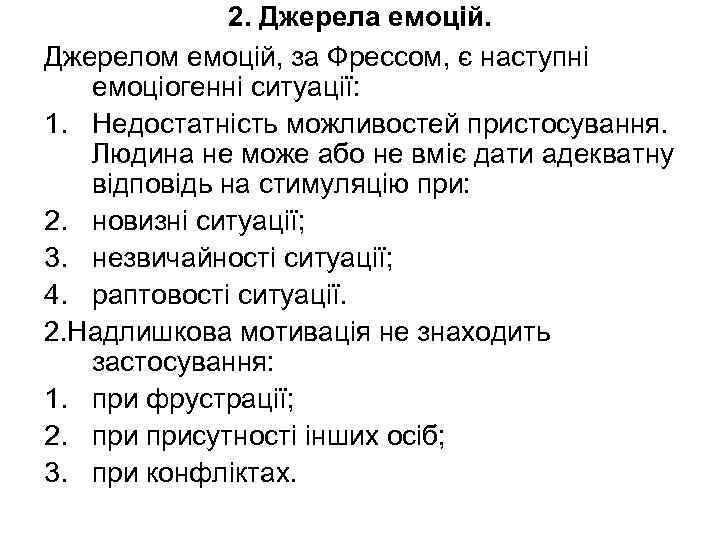 2. Джерела емоцій.

Джерелом емоцій, за Фрессом, є наступні емоціогенні ситуації:

1. Недостатність можливостей пристосування. Людина не може або не вміє дати адекватну відповідь на стимуляцію при:
2. новизні ситуації;
3. незвичайності ситуації;
4. раптовості ситуації.

2.Надлишкова мотивація не знаходить застосування:

1. при фрустрації;
2. при присутності інших осіб;
3. при конфліктах.